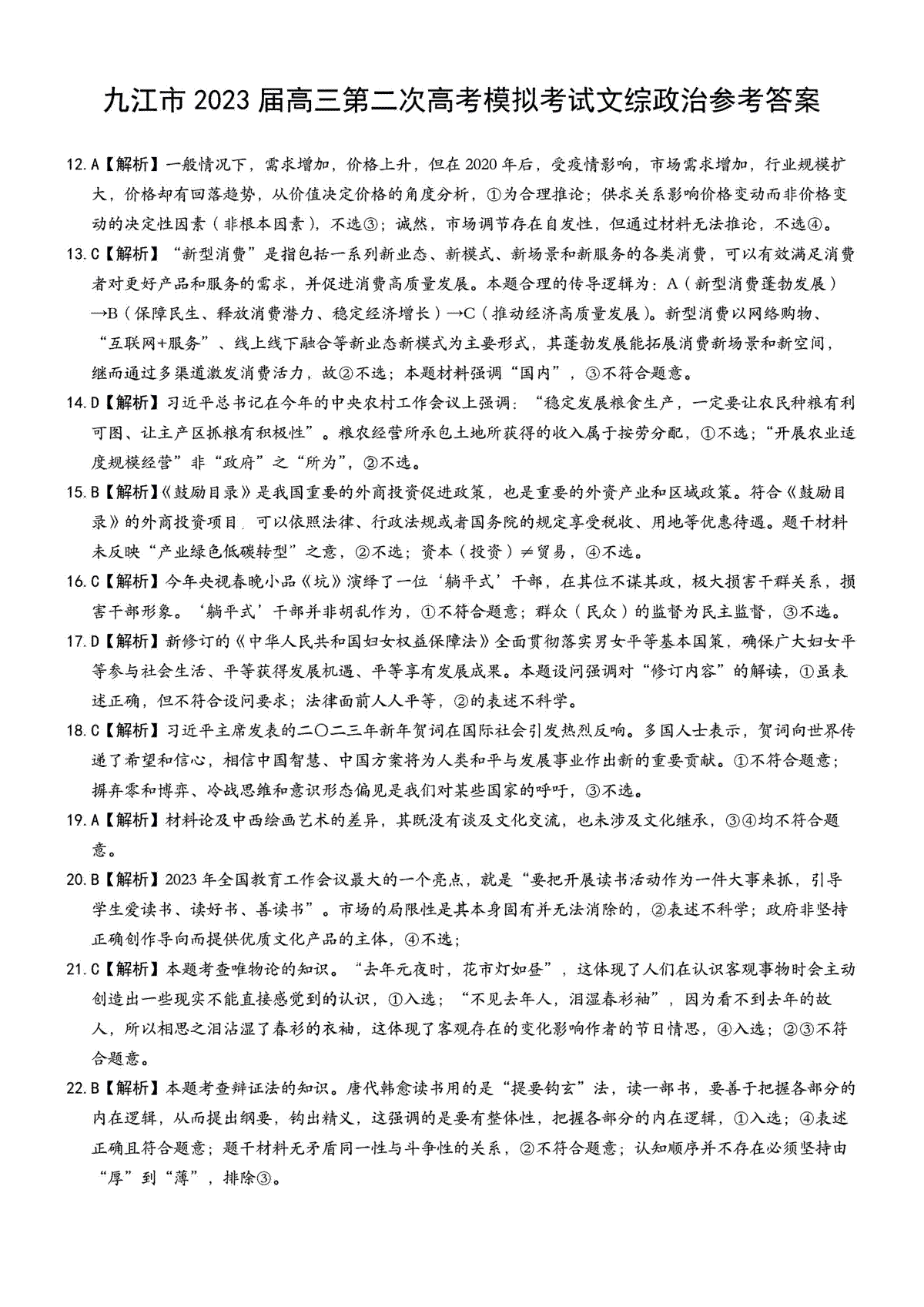 九江市 2023 届高三第二次高考模拟考试文综政治参考答案

12.A【解析】一般情况下，需求增加，价格上升，但在 2020 年后，受疫情影响，市场需求增加，行业规模扩大，价格却有回落趋势，从价值决定价格的角度分析，①为合理推论；供求关系影响价格变动而非价格变动的决定性因素（非根本因素），不选③；诚然，市场调节存在自发性，但通过材料无法推论，不选④。

13.C【解析】“新型消费”是指包括一系列新业态、新模式、新场景和新服务的各类消费，可以有效满足消费者对更好产品和服务的需求，并促进消费高质量发展。本题合理的传导逻辑为：A（新型消费蓬勃发展）→B（保障民生、释放消费潜力、稳定经济增长）→C（推动经济高质量发展）。新型消费以网络购物、“互联网+服务”、线上线下融合等新业态新模式为主要形式，其蓬勃发展能拓展消费新场景和新空间，继而通过多渠道激发消费活力，故②不选；本题材料强调“国内”，③不符合题意。

14.D【解析】习近平总书记在今年的中央农村工作会议上强调：“稳定发展粮食生产，一定要让农民种粮有利可图、让主产区抓粮有积极性”。粮农经营所承包土地所获得的收入属于按劳分配，①不选；“开展农业适度规模经营”非“政府”之“所为”，②不选。

15.B【解析】《鼓励目录》是我国重要的外商投资促进政策，也是重要的外资产业和区域政策。符合《鼓励目录》的外商投资项目，可以依照法律、行政法规或者国务院的规定享受税收、用地等优惠待遇。题干材料未反映“产业绿色低碳转型”之意，②不选；资本（投资）≠贸易，④不选。

16.C【解析】今年央视春晚小品《坑》演绎了一位‘躺平式’干部，在其位不谋其政，极大损害干群关系，损害干部形象。‘躺平式’干部并非胡乱作为，①不符合题意；群众（民众）的监督为民主监督，③不选。

17.D【解析】新修订的《中华人民共和国妇女权益保障法》全面贯彻落实男女平等基本国策，确保广大妇女平等参与社会生活、平等获得发展机遇、平等享有发展成果。本题设问强调对“修订内容”的解读，①虽表述正确，但不符合设问要求；法律面前人人平等，②的表述不科学。

18.C【解析】习近平主席发表的二〇二三年新年贺词在国际社会引发热烈反响。多国人士表示，贺词向世界传递了希望和信心，相信中国智慧、中国方案将为人类和平与发展事业作出新的重要贡献。①不符合题意；摒弃零和博弈、冷战思维和意识形态偏见是我们对某些国家的呼吁，③不选。

19.A【解析】材料论及中西绘画艺术的差异，其既没有谈及文化交流，也未涉及文化继承，③④均不符合题意。

20.B【解析】2023 年全国教育工作会议最大的一个亮点，就是“要把开展读书活动作为一件大事来抓，引导学生爱读书、读好书、善读书”。市场的局限性是其本身固有并无法消除的，②表述不科学；政府非坚持正确创作导向而提供优质文化产品的主体，④不选；

21.C【解析】本题考查唯物论的知识。“去年元夜时，花市灯如昼”，这体现了人们在认识客观事物时会主动创造出一些现实不能直接感觉到的认识，①入选；“不见去年人，泪湿春衫袖”，因为看不到去年的故人，所以相思之泪沾湿了春衫的衣袖，这体现了客观存在的变化影响作者的节日情思，④入选；②③不符合题意。

22.B【解析】本题考查辩证法的知识。唐代韩愈读书用的是“提要钩玄”法，读一部书，要善于把握各部分的内在逻辑，从而提出纲要，钩出精义，这强调的是要有整体性，把握各部分的内在逻辑，①入选；④表述正确且符合题意；题干材料无矛盾同一性与斗争性的关系，②不符合题意；认知顺序并不存在必须坚持由“厚”到“薄”，排除③。